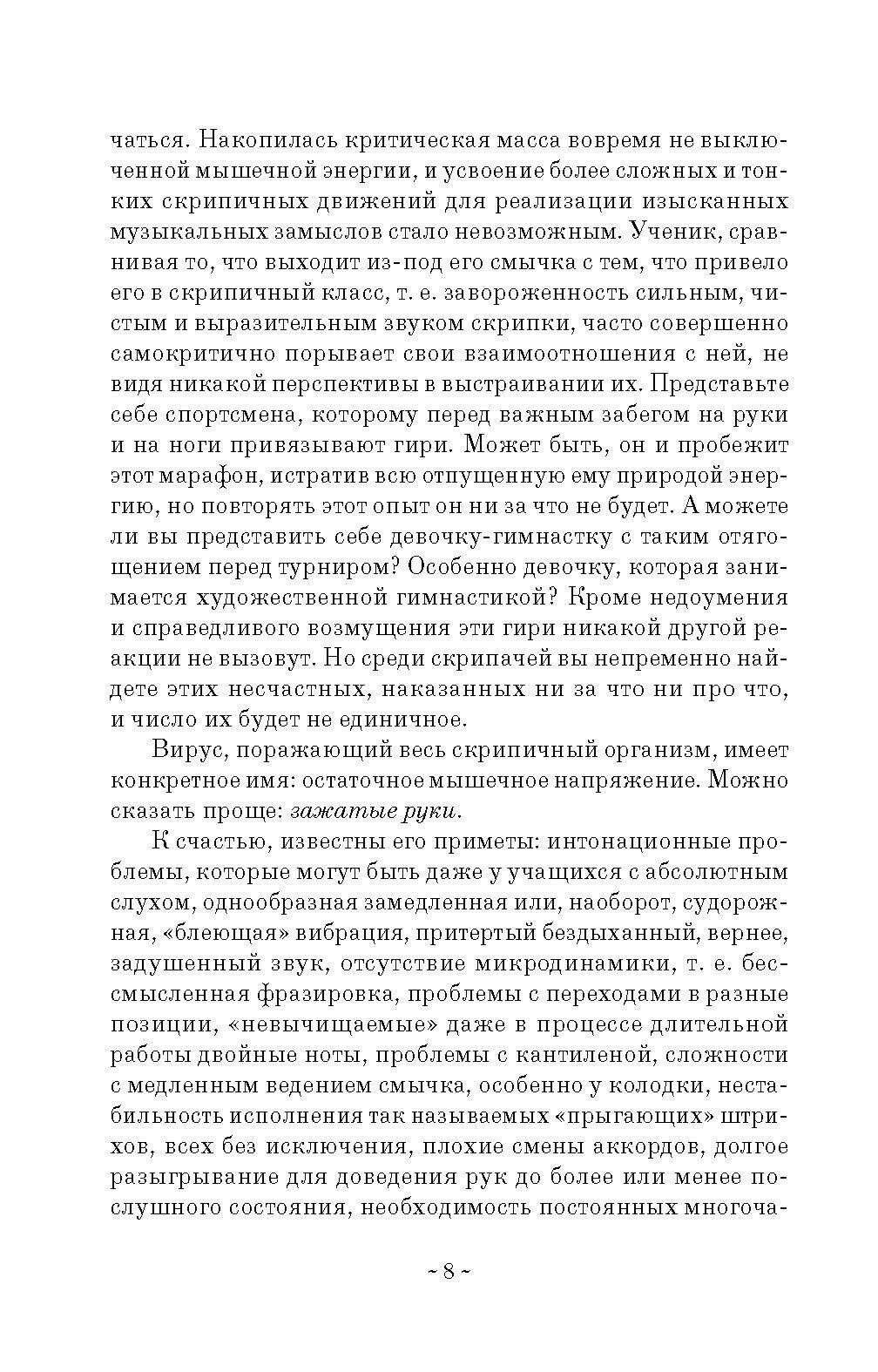 чаться. Накопилась критическая масса вовремя не выключенной мышечной энергии, и усвоение более сложных и тонких скрипичных движений для реализации изысканных музыкальных замыслов стало невозможным. Ученик, сравнивая то, что выходит из-под его смычка с тем, что привело его в скрипичный класс, т. е. завороженность сильным, чистым и выразительным звуком скрипки, часто совершенно самокритично порывает свои взаимоотношения с ней, не видя никакой перспективы в выстраивании их. Представьте себе спортсмена, которому перед важным забегом на руки и на ноги привязывают гири. Может быть, он и пробежит этот марафон, истратив всю отпущенную ему природой энергию, но повторять этот опыт он ни за что не будет. А можете ли вы представить себе девочку-гимнастку с таким отягощением перед турниром? Особенно девочку, которая занимается художественной гимнастикой? Кроме недоумения и справедливого возмущения эти гири никакой другой реакции не вызовут. Но среди скрипачей вы непременно найдете этих несчастных, наказанных ни за что ни про что, и число их будет не единичное.

Вирус, поражающий весь скрипичный организм, имеет конкретное имя: остаточное мышечное напряжение. Можно сказать проще: зажатые руки.

К счастью, известны его приметы: интонационные проблемы, которые могут быть даже у учащихся с абсолютным слухом, однообразная замедленная или, наоборот, судорожная, «блеющая» вибрация, притертый бездыханный, вернее, задушенный звук, отсутствие микродинамики, т. е. бессмысленная фразировка, проблемы с переходами в разные позиции, «невычищаемые» даже в процессе длительной работы двойные ноты, проблемы с кантиленой, сложности с медленным ведением смычка, особенно у колодки, нестабильность исполнения так называемых «прыгающих» штрихов, всех без исключения, плохие смены аккордов, долгое разыгрывание для доведения рук до более или менее послушного состояния, необходимость постоянных многоча-

~ 8 ~